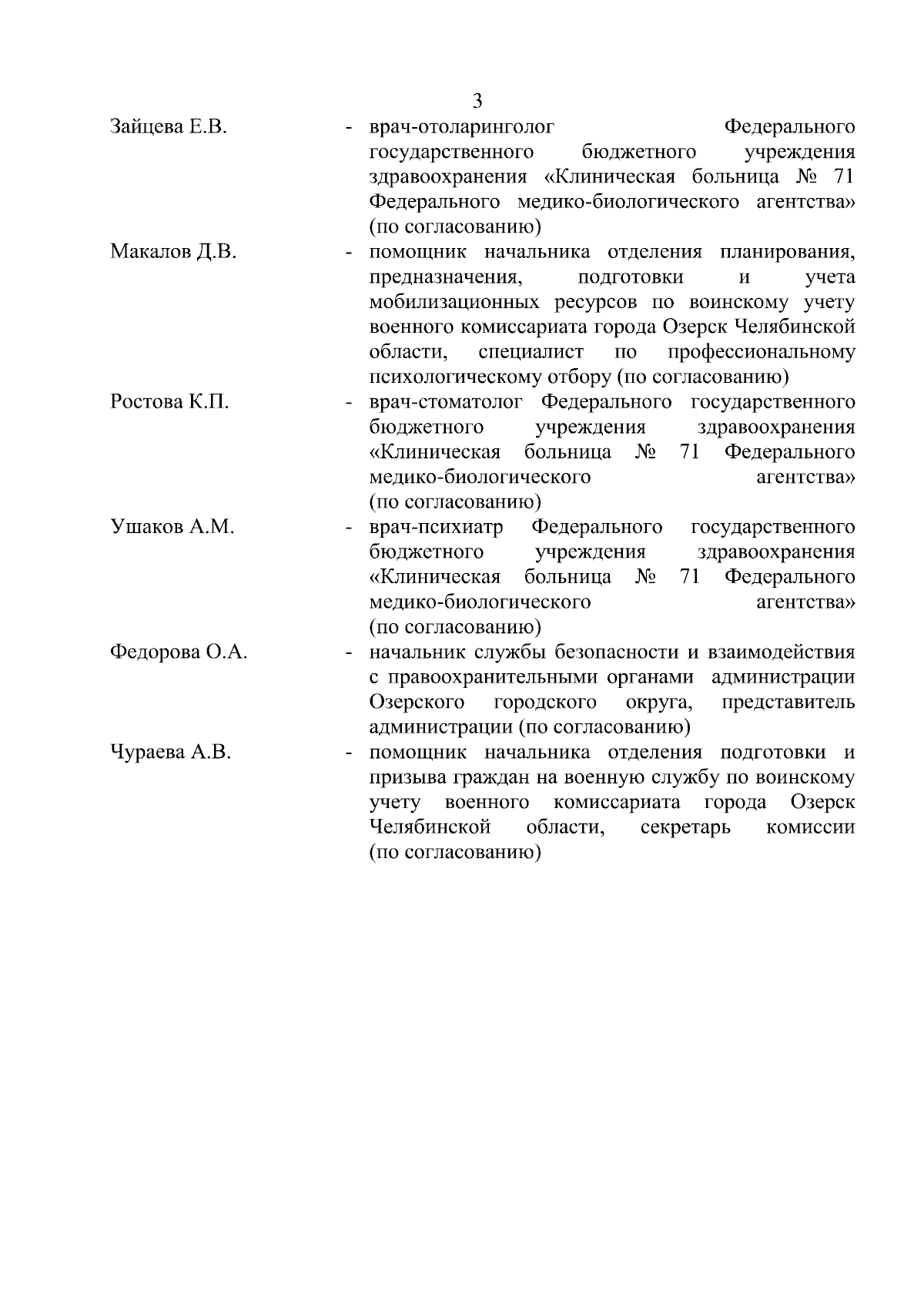 3

Зайцева Е.В. - врач-отоларинголог Федерального государственного бюджетного учреждения здравоохранения «Клиническая больница № 71 Федерального медико-биологического агентства» (по согласованию)

Макалов Д.В. - помощник начальника отделения планирования, предназначения, подготовки и учета мобилизационных ресурсов по воинскому учету военного комиссариата города Озерск Челябинской области, специалист по профессиональному психологическому отбору (по согласованию)

Ростова К.П. - врач-стоматолог Федерального государственного бюджетного учреждения здравоохранения «Клиническая больница № 71 Федерального медико-биологического агентства» (по согласованию)

Ушаков А.М. - врач-психиатр Федерального государственного бюджетного учреждения здравоохранения «Клиническая больница № 71 Федерального медико-биологического агентства» (по согласованию)

Федорова О.А. - начальник службы безопасности и взаимодействия с правоохранительными органами администрации Озерского городского округа, представитель администрации (по согласованию)

Чураева А.В. - помощник начальника отделения подготовки и призыва граждан на военную службу по воинскому учету военного комиссариата города Озерск Челябинской области, секретарь комиссии (по согласованию)